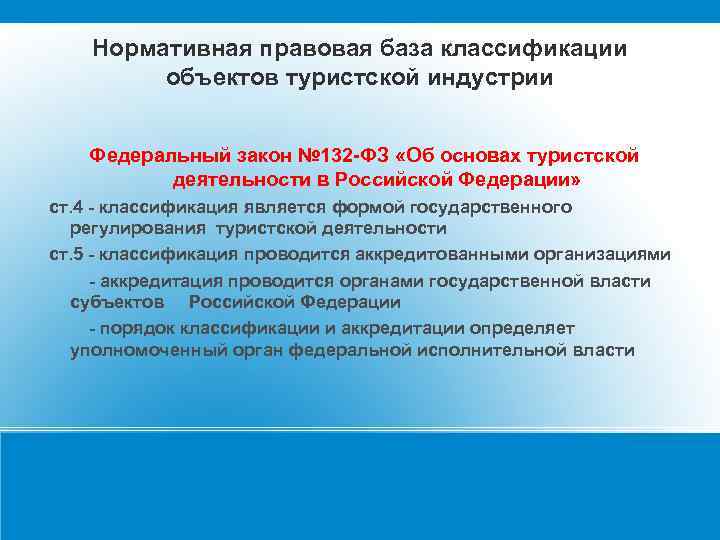 Нормативная правовая база классификации объектов туристской индустрии

Федеральный закон №132-ФЗ «Об основах туристской деятельности в Российской Федерации»

ст.4 - классификация является формой государственного регулирования туристской деятельности

ст.5 - классификация проводится аккредитованными организациями

- аккредитация проводится органами государственной власти субъектов Российской Федерации

- порядок классификации и аккредитации определяет уполномоченный орган федеральной исполнительной власти